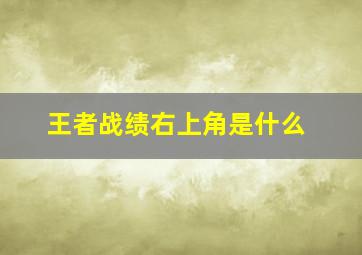 王者战绩右上角是什么